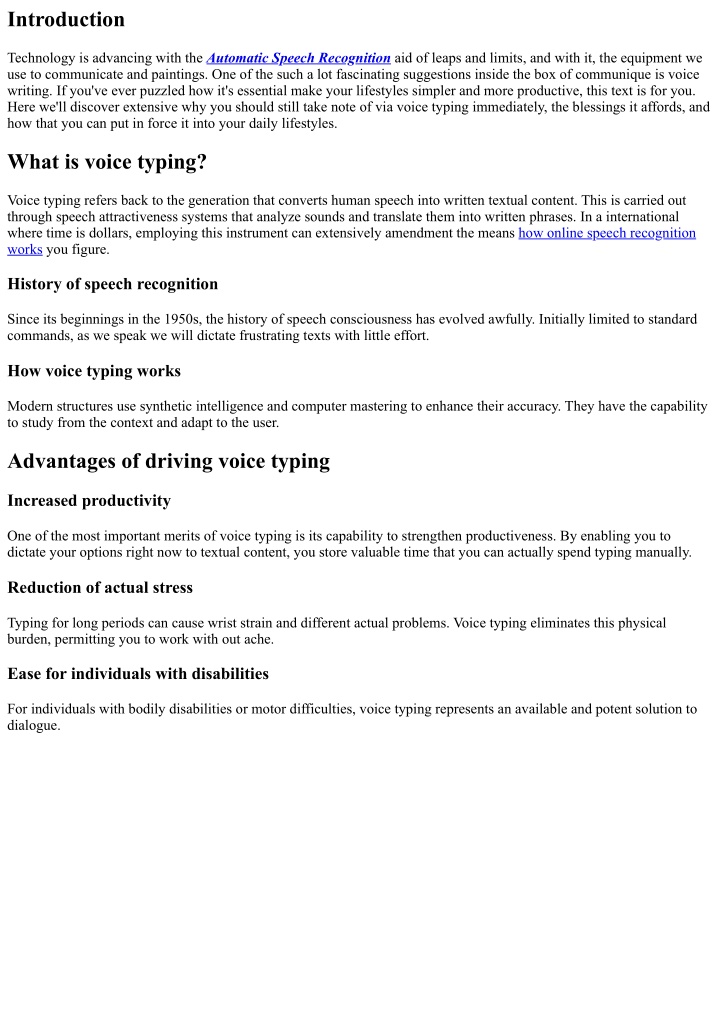 Introduction

Technology is advancing with the Automatic Speech Recognition aid of leaps and limits, and with it, the equipment we use to communicate and paintings. One of the such a lot fascinating suggestions inside the box of communique is voice writing. If you've ever puzzled how it's essential make your lifestyles simpler and more productive, this text is for you. Here we'll discover extensive why you should still take note of via voice typing immediately, the blessings it affords, and how that you can put in force it into your daily lifestyles.

What is voice typing?

Voice typing refers back to the generation that converts human speech into written textual content. This is carried out through speech attractiveness systems that analyze sounds and translate them into written phrases. In a international where time is dollars, employing this instrument can extensively amendment the means how online speech recognition works you figure.

History of speech recognition

Since its beginnings in the 1950s, the history of speech consciousness has evolved awfully. Initially limited to standard commands, as we speak we will dictate frustrating texts with little effort.

How voice typing works

Modern structures use synthetic intelligence and computer mastering to enhance their accuracy. They have the capability to study from the context and adapt to the user.

Advantages of driving voice typing

Increased productivity

One of the most important merits of voice typing is its capability to strengthen productiveness. By enabling you to dictate your options right now to textual content, you store valuable time that you can actually spend typing manually.

Reduction of actual stress

Typing for long periods can cause wrist strain and different actual problems. Voice typing eliminates this physical burden, permitting you to work with out ache.

Ease for individuals with disabilities

For individuals with bodily disabilities or motor difficulties, voice typing represents an available and potent solution to dialogue.